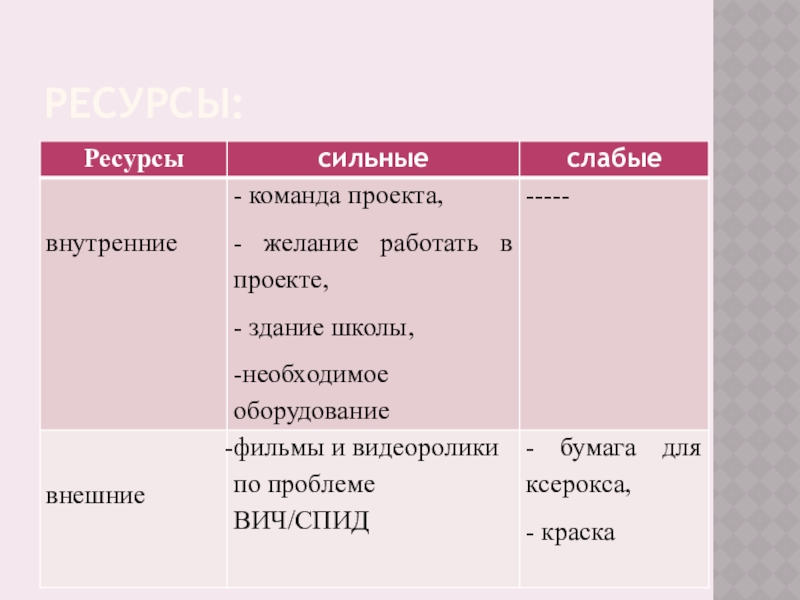 РЕСУРСЫ:

| Ресурсы | сильные | слабые |
|---|---|---|
| внутренние | - команда проекта, - желание работать в проекте, - здание школы, -необходимое оборудование | ----- |
| внешние | -фильмы и видеоролики по проблеме ВИЧ/СПИД | - бумага для ксерокса, - краска |